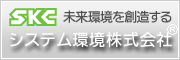 SKC 未来環境を創造する
システム環境株式会社®